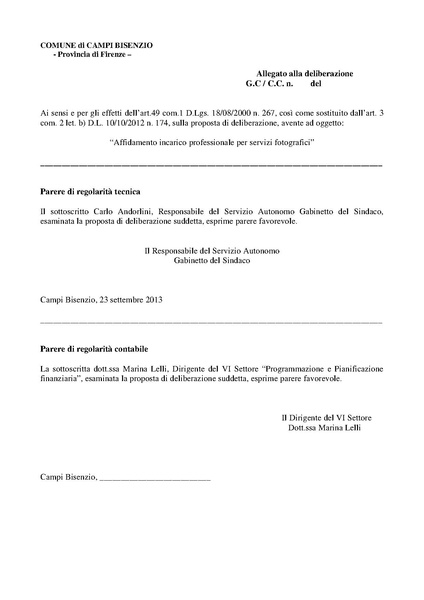 COMUNE di CAMPI BISENZIO
- Provincia di Firenze –

Allegato alla deliberazione
G.C / C.C. n. del

Ai sensi e per gli effetti dell'art.49 com.1 D.Lgs. 18/08/2000 n. 267, così come sostituito dall'art. 3 com. 2 let. b) D.L. 10/10/2012 n. 174, sulla proposta di deliberazione, avente ad oggetto:

"Affidamento incarico professionale per servizi fotografici"

Parere di regolarità tecnica

Il sottoscritto Carlo Andorlini, Responsabile del Servizio Autonomo Gabinetto del Sindaco, esaminata la proposta di deliberazione suddetta, esprime parere favorevole.

Il Responsabile del Servizio Autonomo
Gabinetto del Sindaco

Campi Bisenzio, 23 settembre 2013

Parere di regolarità contabile

La sottoscritta dott.ssa Marina Lelli, Dirigente del VI Settore "Programmazione e Pianificazione finanziaria", esaminata la proposta di deliberazione suddetta, esprime parere favorevole.

Il Dirigente del VI Settore
Dott.ssa Marina Lelli

Campi Bisenzio, ________________________